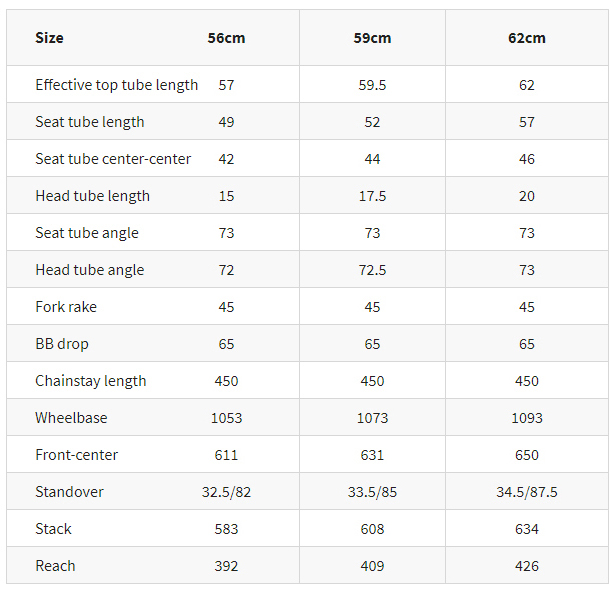 | Size | 56cm | 59cm | 62cm |
|---|---|---|---|
| Effective top tube length | 57 | 59.5 | 62 |
| Seat tube length | 49 | 52 | 57 |
| Seat tube center-center | 42 | 44 | 46 |
| Head tube length | 15 | 17.5 | 20 |
| Seat tube angle | 73 | 73 | 73 |
| Head tube angle | 72 | 72.5 | 73 |
| Fork rake | 45 | 45 | 45 |
| BB drop | 65 | 65 | 65 |
| Chainstay length | 450 | 450 | 450 |
| Wheelbase | 1053 | 1073 | 1093 |
| Front-center | 611 | 631 | 650 |
| Standover | 32.5/82 | 33.5/85 | 34.5/87.5 |
| Stack | 583 | 608 | 634 |
| Reach | 392 | 409 | 426 |